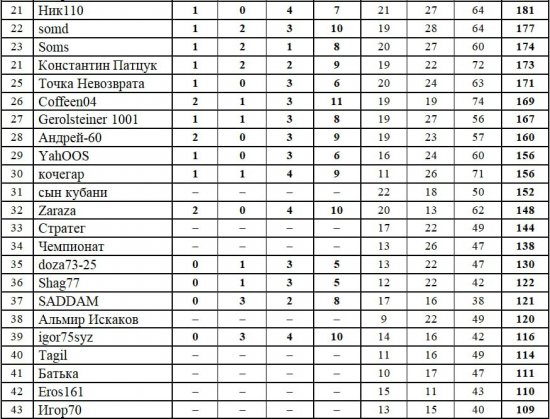 | 21 | Ник110 | 1 | 0 | 4 | 7 | 21 | 27 | 64 | 181 |
|---|---|---|---|---|---|---|---|---|---|
| 22 | somd | 1 | 2 | 3 | 10 | 19 | 28 | 64 | 177 |
| 23 | Soms | 1 | 2 | 1 | 8 | 20 | 27 | 60 | 174 |
| 21 | Константин Патцук | 1 | 2 | 2 | 9 | 19 | 22 | 72 | 173 |
| 25 | Точка Невозврата | 1 | 0 | 3 | 6 | 20 | 24 | 63 | 171 |
| 26 | Coffeen04 | 2 | 1 | 3 | 11 | 19 | 19 | 74 | 169 |
| 27 | Gerolsteiner 1001 | 1 | 1 | 3 | 8 | 19 | 27 | 56 | 167 |
| 28 | Андрей-60 | 2 | 0 | 3 | 9 | 19 | 23 | 57 | 160 |
| 29 | YahOOS | 1 | 0 | 3 | 6 | 16 | 24 | 60 | 156 |
| 30 | кочегар | 1 | 1 | 4 | 9 | 11 | 26 | 71 | 156 |
| 31 | сын кубани | – | – | – | – | 22 | 18 | 50 | 152 |
| 32 | Zaraza | 2 | 0 | 4 | 10 | 20 | 13 | 62 | 148 |
| 33 | Стратег | – | – | – | – | 17 | 22 | 49 | 144 |
| 34 | Чемпионат | – | – | – | – | 13 | 26 | 47 | 138 |
| 35 | doza73-25 | 0 | 1 | 3 | 5 | 13 | 22 | 47 | 130 |
| 36 | Shag77 | 0 | 1 | 3 | 5 | 12 | 22 | 42 | 122 |
| 37 | SADDAM | 0 | 3 | 2 | 8 | 17 | 16 | 38 | 121 |
| 38 | Альмир Искаков | – | – | – | – | 9 | 22 | 49 | 120 |
| 39 | igor75syz | 0 | 3 | 4 | 10 | 14 | 16 | 42 | 116 |
| 40 | Tagil | – | – | – | – | 11 | 16 | 49 | 114 |
| 41 | Батька | – | – | – | – | 10 | 17 | 47 | 111 |
| 42 | Eros161 | – | – | – | – | 15 | 11 | 43 | 110 |
| 43 | Игор70 | – | – | – | – | 13 | 15 | 40 | 109 |